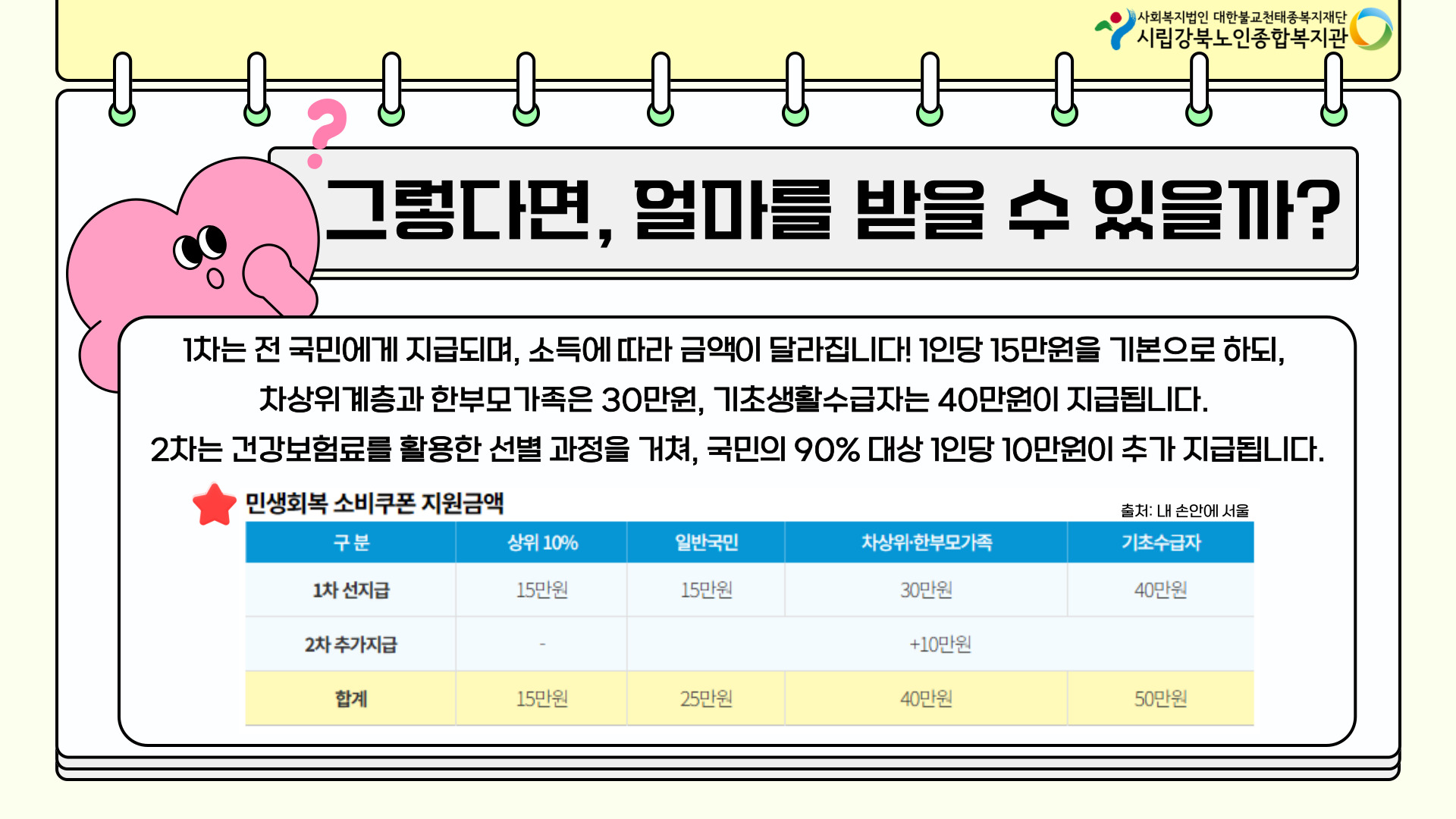 사회복지법인 대한불교천태종복지재단
시립강북노인종합복지관

그렇다면, 얼마를 받을 수 있을까?

1차는 전 국민에게 지급되며, 소득에 따라 금액이 달라집니다! 1인당 15만원을 기본으로 하되, 차상위계층과 한부모가족은 30만원, 기초생활수급자는 40만원이 지급됩니다. 2차는 건강보험료를 활용한 선별 과정을 거쳐, 국민의 90% 대상 1인당 10만원이 추가 지급됩니다.

민생회복 소비쿠폰 지원금액

출처: 내 손안에 서울

| 구 분 | 상위 10% | 일반국민 | 차상위·한부모가족 | 기초수급자 |
|---|---|---|---|---|
| 1차 선지급 | 15만원 | 15만원 | 30만원 | 40만원 |
| 2차 추가지급 | - | +10만원 | | |
| 합계 | 15만원 | 25만원 | 40만원 | 50만원 |